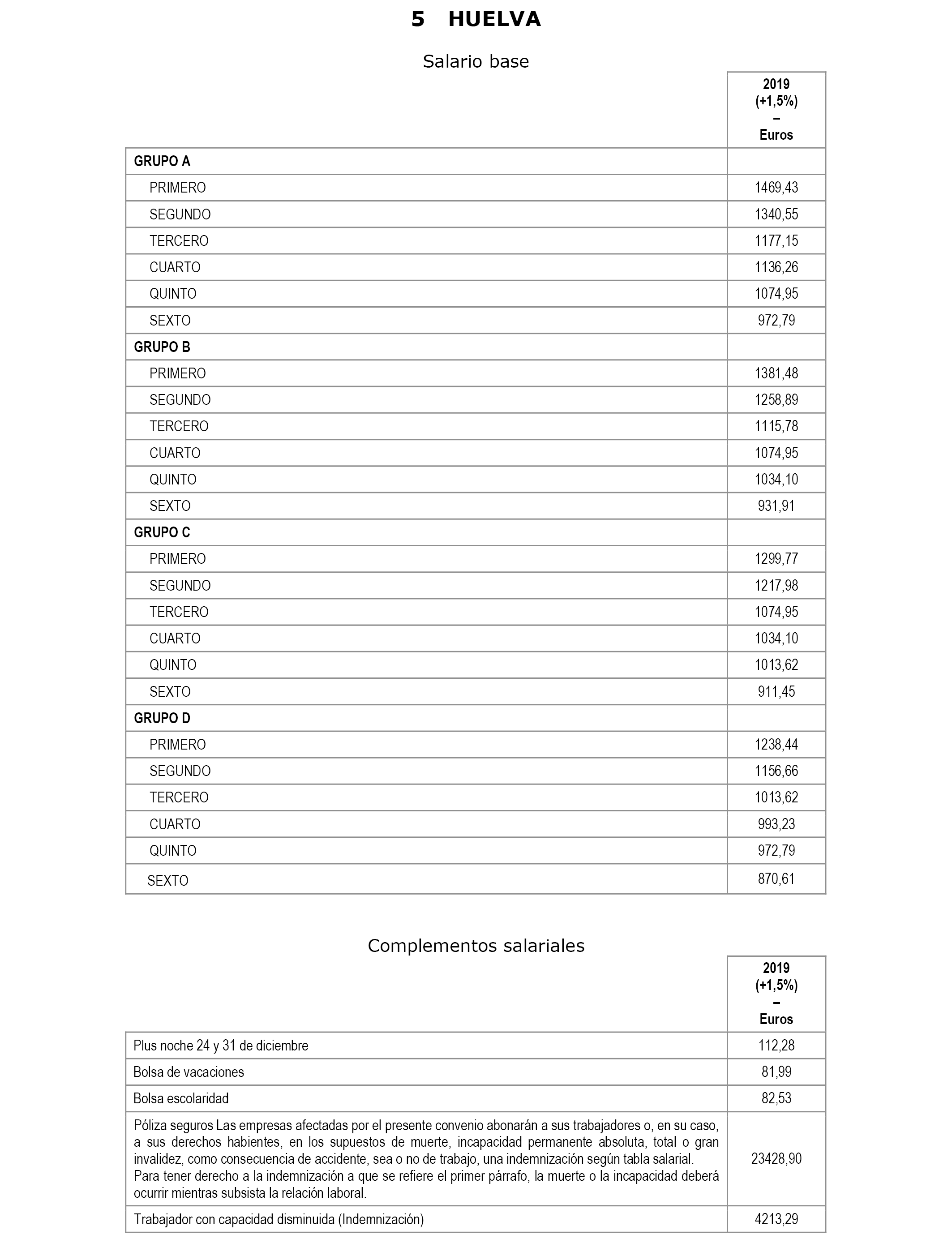 5 HUELVA

Salario base

| | 2019 (+1,5%) – Euros |
|---|---|
| GRUPO A | |
| PRIMERO | 1469,43 |
| SEGUNDO | 1340,55 |
| TERCERO | 1177,15 |
| CUARTO | 1136,26 |
| QUINTO | 1074,95 |
| SEXTO | 972,79 |
| GRUPO B | |
| PRIMERO | 1381,48 |
| SEGUNDO | 1258,89 |
| TERCERO | 1115,78 |
| CUARTO | 1074,95 |
| QUINTO | 1034,10 |
| SEXTO | 931,91 |
| GRUPO C | |
| PRIMERO | 1299,77 |
| SEGUNDO | 1217,98 |
| TERCERO | 1074,95 |
| CUARTO | 1034,10 |
| QUINTO | 1013,62 |
| SEXTO | 911,45 |
| GRUPO D | |
| PRIMERO | 1238,44 |
| SEGUNDO | 1156,66 |
| TERCERO | 1013,62 |
| CUARTO | 993,23 |
| QUINTO | 972,79 |
| SEXTO | 870,61 |

Complementos salariales

| | 2019 (+1,5%) – Euros |
|---|---|
| Plus noche 24 y 31 de diciembre | 112,28 |
| Bolsa de vacaciones | 81,99 |
| Bolsa escolaridad | 82,53 |
| Póliza seguros Las empresas afectadas por el presente convenio abonarán a sus trabajadores o, en su caso, a sus derechos habientes, en los supuestos de muerte, incapacidad permanente absoluta, total o gran invalidez, como consecuencia de accidente, sea o no de trabajo, una indemnización según tabla salarial. Para tener derecho a la indemnización a que se refiere el primer párrafo, la muerte o la incapacidad deberá ocurrir mientras subsista la relación laboral. | 23428,90 |
| Trabajador con capacidad disminuida (Indemnización) | 4213,29 |